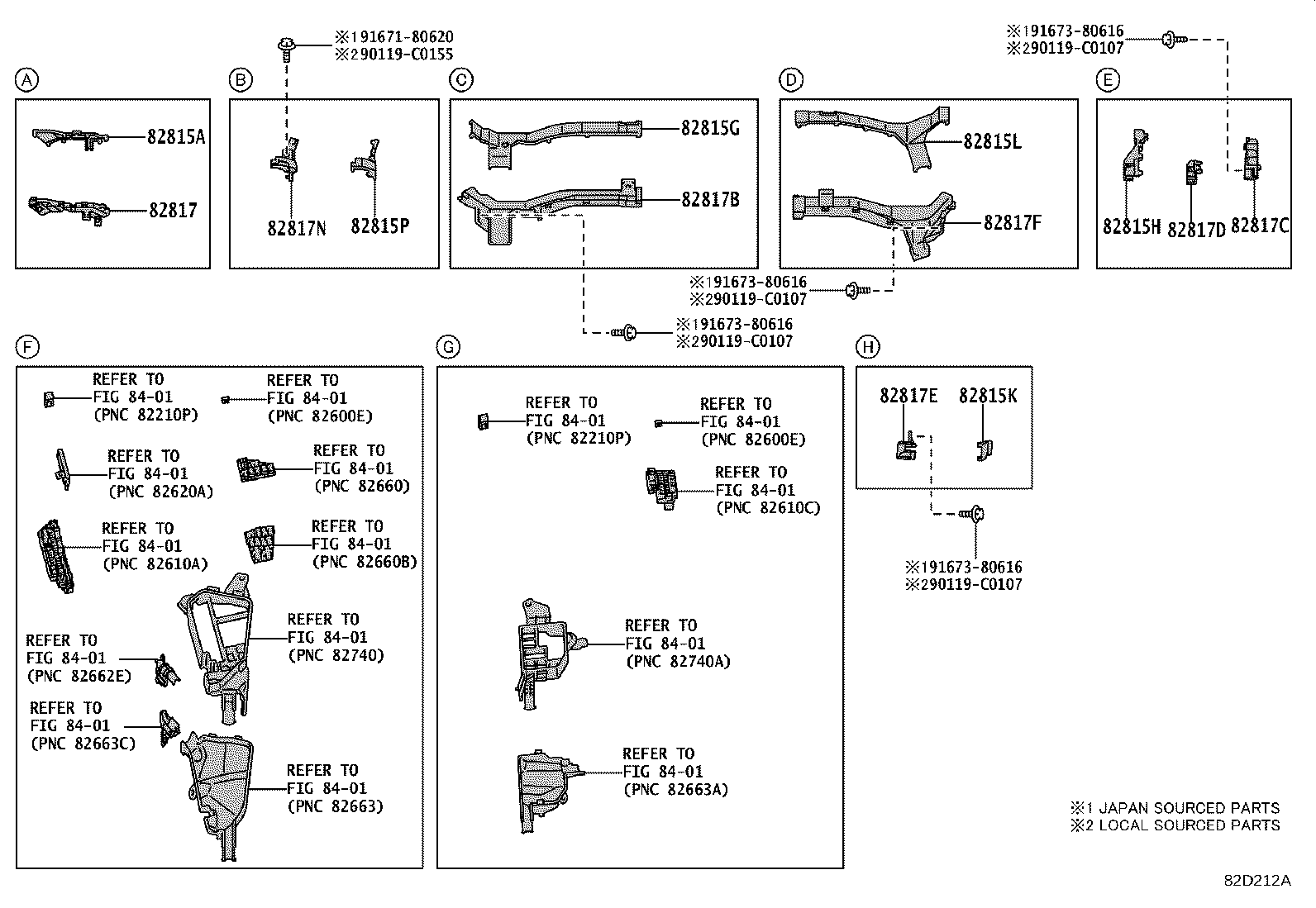 ※191671-80620
※290119-C0155

※191673-80616
※290119-C0107

A
82815A
82817

B
82817N
82815P

C
82815G
82817B

D
82815L
82817F

E
82815H
82817D
82817C

※191673-80616
※290119-C0107

※191673-80616
※290119-C0107

F
REFER TO
FIG 84-01
(PNC 82210P)

REFER TO
FIG 84-01
(PNC 82600E)

REFER TO
FIG 84-01
(PNC 82620A)

REFER TO
FIG 84-01
(PNC 82660)

REFER TO
FIG 84-01
(PNC 82610A)

REFER TO
FIG 84-01
(PNC 82660B)

REFER TO
FIG 84-01
(PNC 82740)

REFER TO
FIG 84-01
(PNC 82662E)

REFER TO
FIG 84-01
(PNC 82663C)

REFER TO
FIG 84-01
(PNC 82663)

G
REFER TO
FIG 84-01
(PNC 82210P)

REFER TO
FIG 84-01
(PNC 82600E)

REFER TO
FIG 84-01
(PNC 82610C)

REFER TO
FIG 84-01
(PNC 82740A)

REFER TO
FIG 84-01
(PNC 82663A)

H
82817E
82815K

※191673-80616
※290119-C0107

※1 JAPAN SOURCED PARTS
※2 LOCAL SOURCED PARTS

82D212A